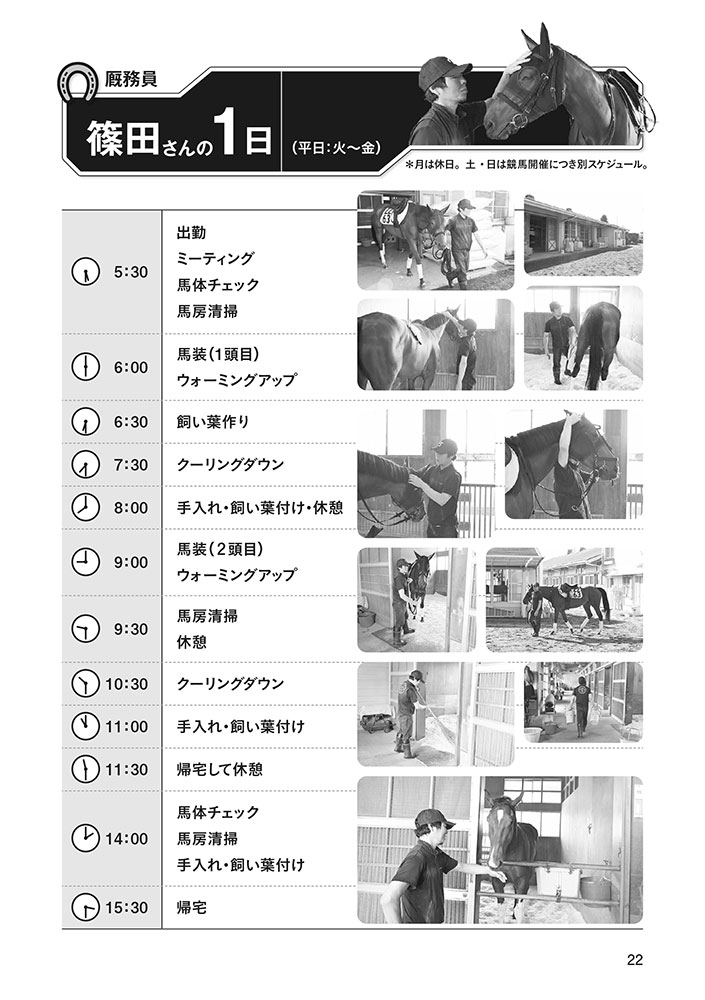 厩務員

篠田さんの1日 (平日:火～金)

＊月は休日。土・日は競馬開催につき別スケジュール。

5:30
出勤
ミーティング
馬体チェック
馬房清掃

6:00
馬装(1頭目)
ウォーミングアップ

6:30
飼い葉作り

7:30
クーリングダウン

8:00
手入れ・飼い葉付け・休憩

9:00
馬装(2頭目)
ウォーミングアップ

9:30
馬房清掃
休憩

10:30
クーリングダウン

11:00
手入れ・飼い葉付け

11:30
帰宅して休憩

14:00
馬体チェック
馬房清掃
手入れ・飼い葉付け

15:30
帰宅

22